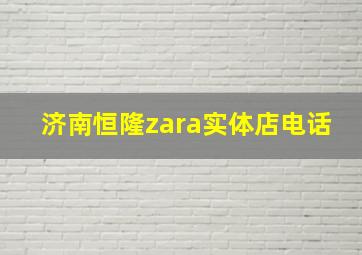 济南恒隆zara实体店电话